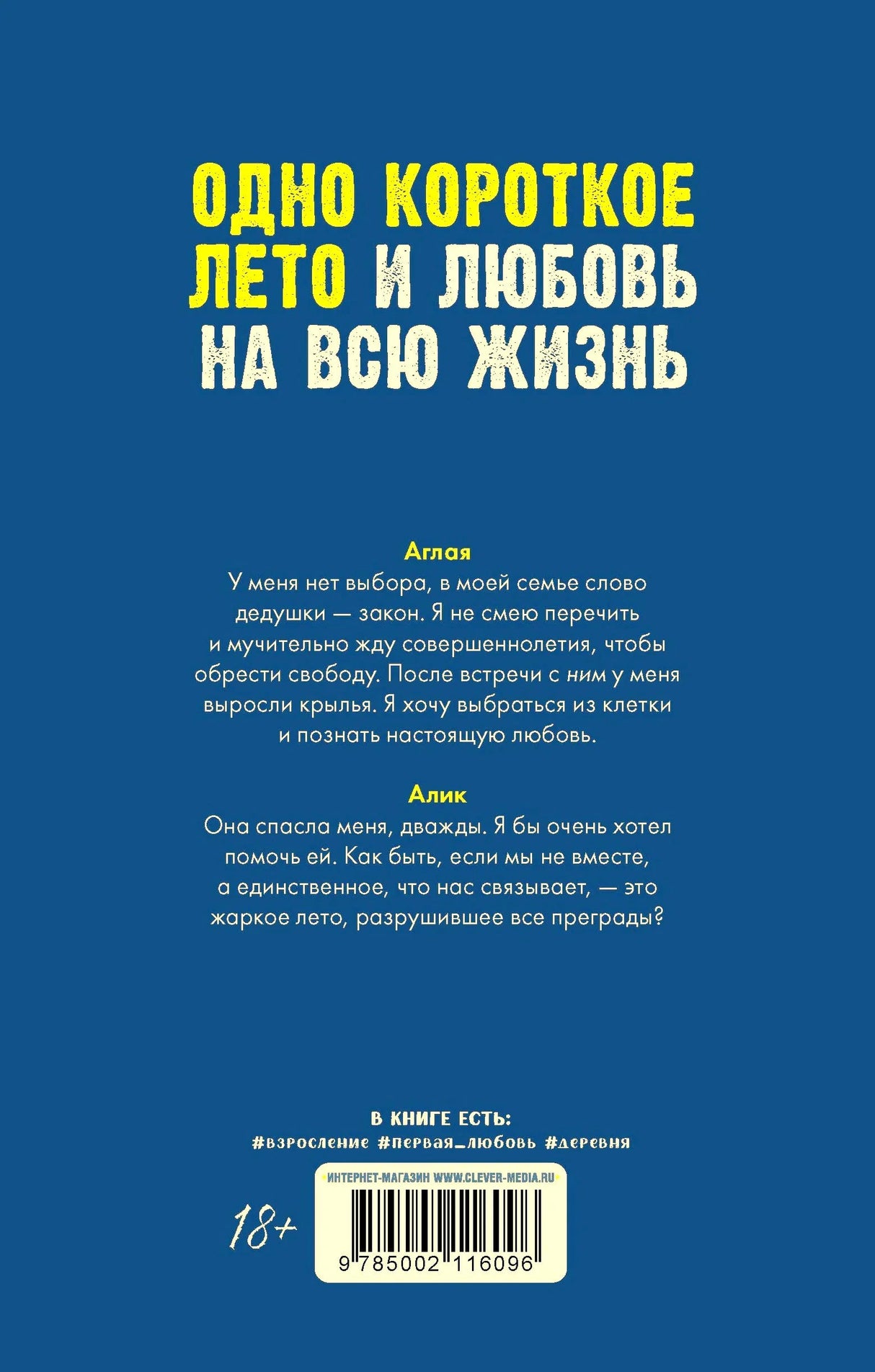 ОДНО КОРОТКОЕ ЛЕТО И ЛЮБОВЬ НА ВСЮ ЖИЗНЬ

Аглая
У меня нет выбора, в моей семье слово дедушки — закон. Я не смею перечить и мучительно жду совершеннолетия, чтобы обрести свободу. После встречи с ним у меня выросли крылья. Я хочу выбраться из клетки и познать настоящую любовь.

Алик
Она спасла меня, дважды. Я бы очень хотел помочь ей. Как быть, если мы не вместе, а единственное, что нас связывает, — это жаркое лето, разрушившее все преграды?

В КНИГЕ ЕСТЬ:
#взросление #первая_любовь #деревня

ИНТЕРНЕТ-МАГАЗИН WWW.CLEVER-MEDIA.RU

18+

9 785002 116096